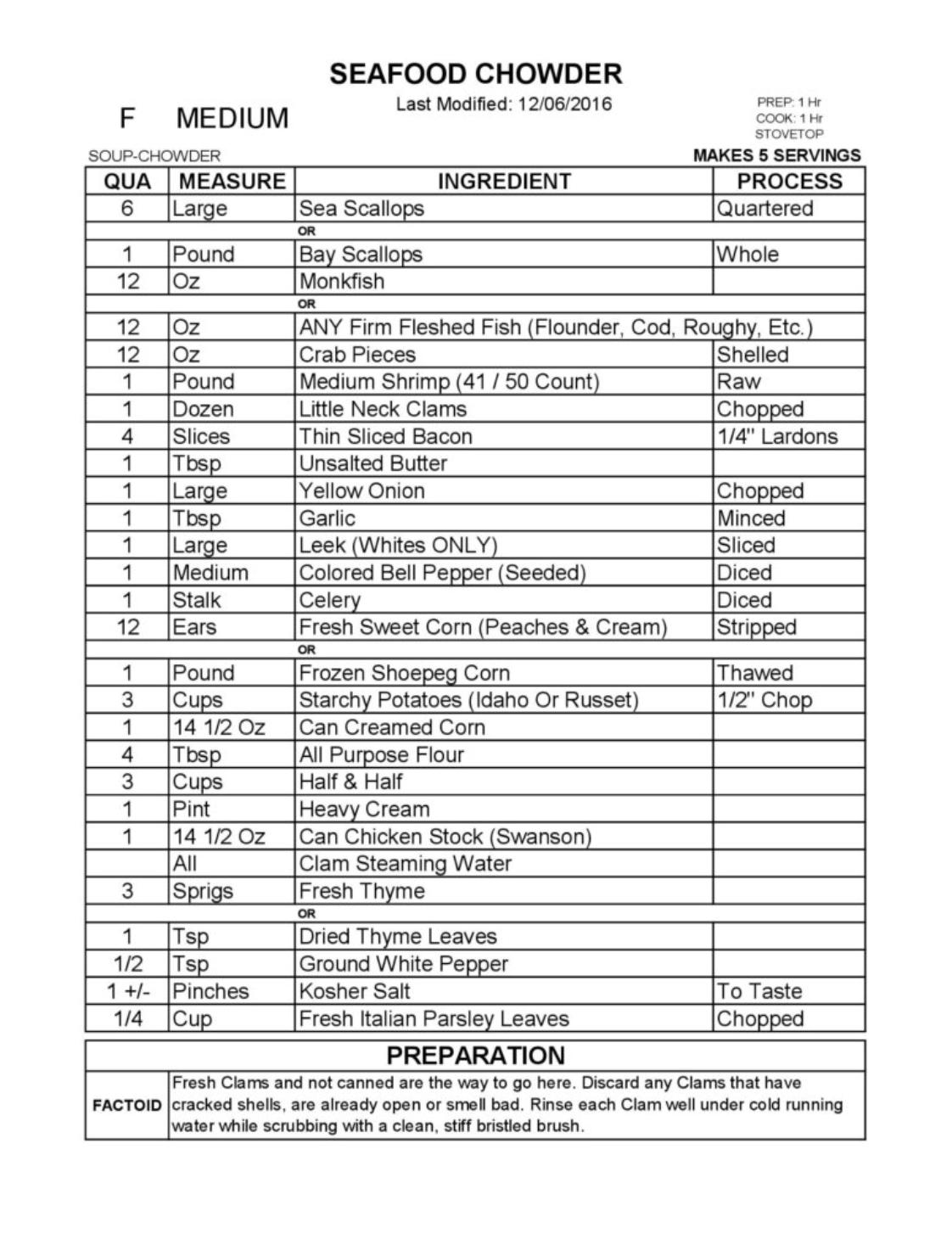 SEAFOOD CHOWDER

F MEDIUM

Last Modified: 12/06/2016

PREP: 1 Hr
COOK: 1 Hr
STOVETOP

SOUP-CHOWDER

MAKES 5 SERVINGS

| QUA | MEASURE | INGREDIENT | PROCESS |
|---|---|---|---|
| 6 | Large | Sea Scallops | Quartered |
| | | OR | |
| 1 | Pound | Bay Scallops | Whole |
| 12 | Oz | Monkfish | |
| | | OR | |
| 12 | Oz | ANY Firm Fleshed Fish (Flounder, Cod, Roughy, Etc.) | |
| 12 | Oz | Crab Pieces | Shelled |
| 1 | Pound | Medium Shrimp (41 / 50 Count) | Raw |
| 1 | Dozen | Little Neck Clams | Chopped |
| 4 | Slices | Thin Sliced Bacon | 1/4" Lardons |
| 1 | Tbsp | Unsalted Butter | |
| 1 | Large | Yellow Onion | Chopped |
| 1 | Tbsp | Garlic | Minced |
| 1 | Large | Leek (Whites ONLY) | Sliced |
| 1 | Medium | Colored Bell Pepper (Seeded) | Diced |
| 1 | Stalk | Celery | Diced |
| 12 | Ears | Fresh Sweet Corn (Peaches & Cream) | Stripped |
| | | OR | |
| 1 | Pound | Frozen Shoepeg Corn | Thawed |
| 3 | Cups | Starchy Potatoes (Idaho Or Russet) | 1/2" Chop |
| 1 | 14 1/2 Oz | Can Creamed Corn | |
| 4 | Tbsp | All Purpose Flour | |
| 3 | Cups | Half & Half | |
| 1 | Pint | Heavy Cream | |
| 1 | 14 1/2 Oz | Can Chicken Stock (Swanson) | |
| | All | Clam Steaming Water | |
| 3 | Sprigs | Fresh Thyme | |
| | | OR | |
| 1 | Tsp | Dried Thyme Leaves | |
| 1/2 | Tsp | Ground White Pepper | |
| 1 +/- | Pinches | Kosher Salt | To Taste |
| 1/4 | Cup | Fresh Italian Parsley Leaves | Chopped |

PREPARATION

| FACTOID | Fresh Clams and not canned are the way to go here. Discard any Clams that have cracked shells, are already open or smell bad. Rinse each Clam well under cold running water while scrubbing with a clean, stiff bristled brush. |
|---|---|